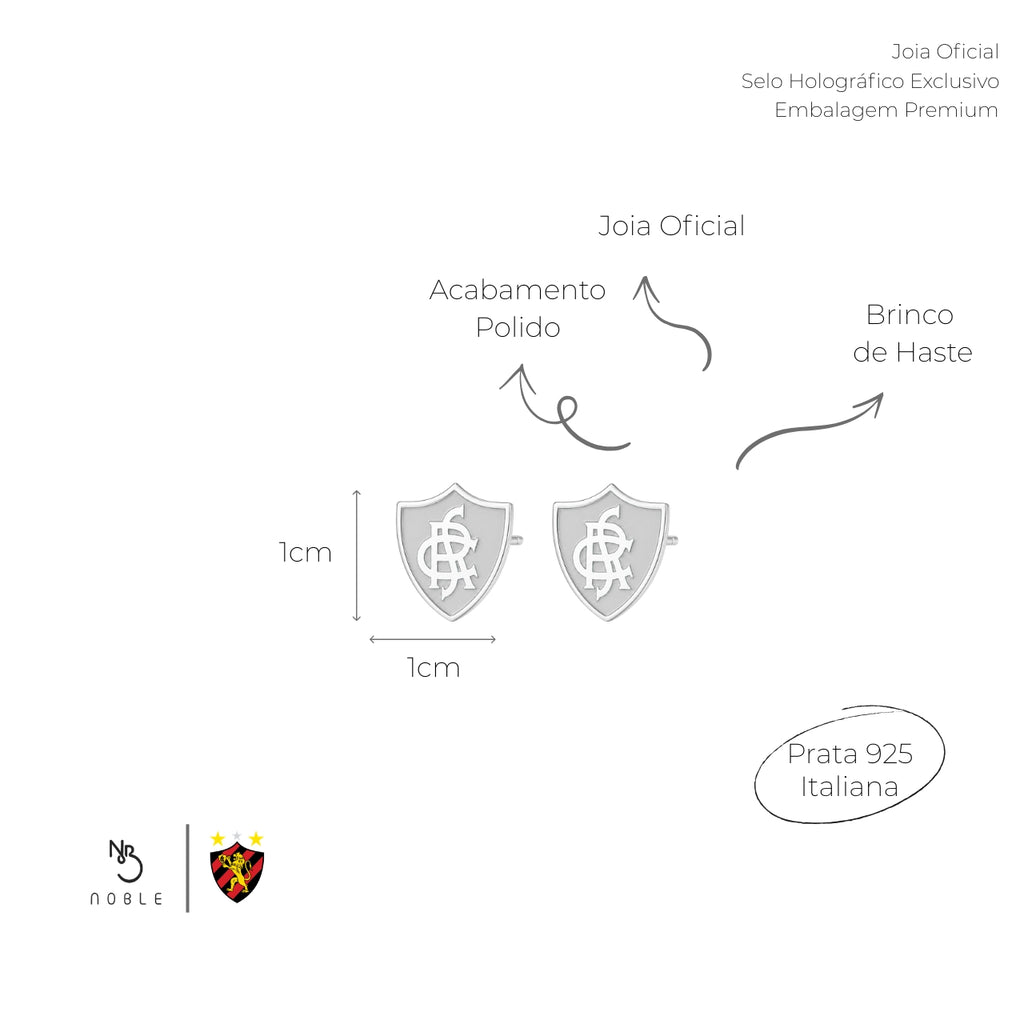 Joia Oficial
Selo Holográfico Exclusivo
Embalagem Premium

Joia Oficial

Acabamento
Polido

Brinco
de Haste

1cm

1cm

Prata 925
Italiana

NOBLE